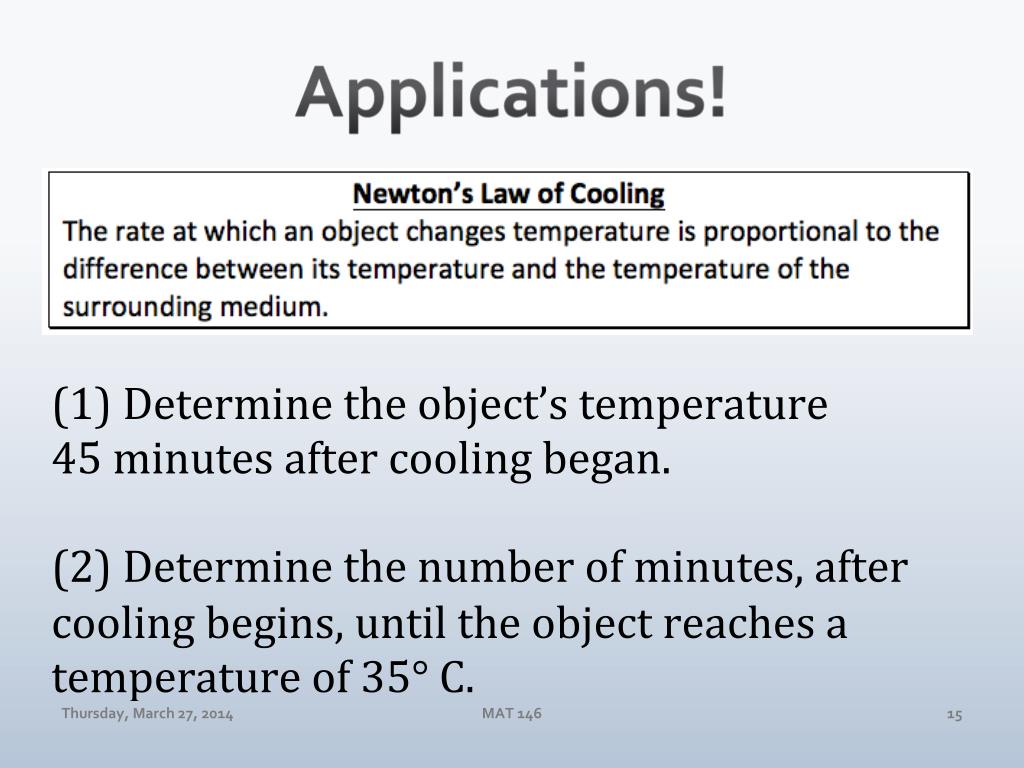 Applications!

Newton's Law of Cooling
The rate at which an object changes temperature is proportional to the difference between its temperature and the temperature of the surrounding medium.

(1) Determine the object's temperature 45 minutes after cooling began.

(2) Determine the number of minutes, after cooling begins, until the object reaches a temperature of 35° C.

Thursday, March 27, 2014

MAT 146

15